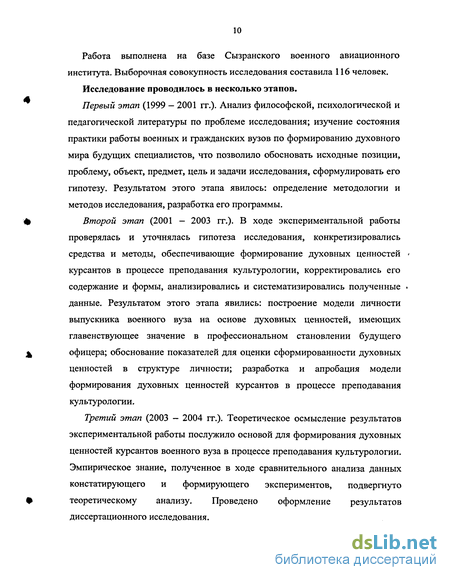 10

Работа выполнена на базе Сызранского военного авиационного института. Выборочная совокупность исследования составила 116 человек.

Исследование проводилось в несколько этапов.

Первый этап (1999 – 2001 гг.). Анализ философской, психологической и педагогической литературы по проблеме исследования; изучение состояния практики работы военных и гражданских вузов по формированию духовного мира будущих специалистов, что позволило обосновать исходные позиции, проблему, объект, предмет, цель и задачи исследования, сформулировать его гипотезу. Результатом этого этапа явилось: определение методологии и методов исследования, разработка его программы.

Второй этап (2001 – 2003 гг.). В ходе экспериментальной работы проверялась и уточнялась гипотеза исследования, конкретизировались средства и методы, обеспечивающие формирование духовных ценностей курсантов в процессе преподавания культурологии, корректировались его содержание и формы, анализировались и систематизировались полученные данные. Результатом этого этапа явились: построение модели личности выпускника военного вуза на основе духовных ценностей, имеющих главенствующее значение в профессиональном становлении будущего офицера; обоснование показателей для оценки сформированности духовных ценностей в структуре личности; разработка и апробация модели формирования духовных ценностей курсантов в процессе преподавания культурологии.

Третий этап (2003 – 2004 гг.). Теоретическое осмысление результатов экспериментальной работы послужило основой для формирования духовных ценностей курсантов военного вуза в процессе преподавания культурологии. Эмпирическое знание, полученное в ходе сравнительного анализа данных констатирующего и формирующего экспериментов, подвергнуто теоретическому анализу. Проведено оформление результатов диссертационного исследования.

dsLib.net
библиотека диссертаций